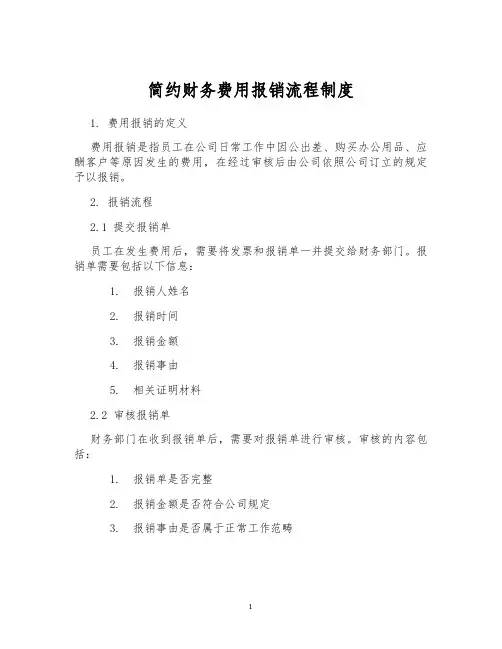 简约财务费用报销流程制度

1. 费用报销的定义

费用报销是指员工在公司日常工作中因公出差、购买办公用品、应酬客户等原因发生的费用，在经过审核后由公司依照公司订立的规定予以报销。

2. 报销流程

2.1 提交报销单

员工在发生费用后，需要将发票和报销单一并提交给财务部门。报销单需要包括以下信息：

1. 报销人姓名

2. 报销时间

3. 报销金额

4. 报销事由

5. 相关证明材料

2.2 审核报销单

财务部门在收到报销单后，需要对报销单进行审核。审核的内容包括：

1. 报销单是否完整

2. 报销金额是否符合公司规定

3. 报销事由是否属于正常工作范畴

1